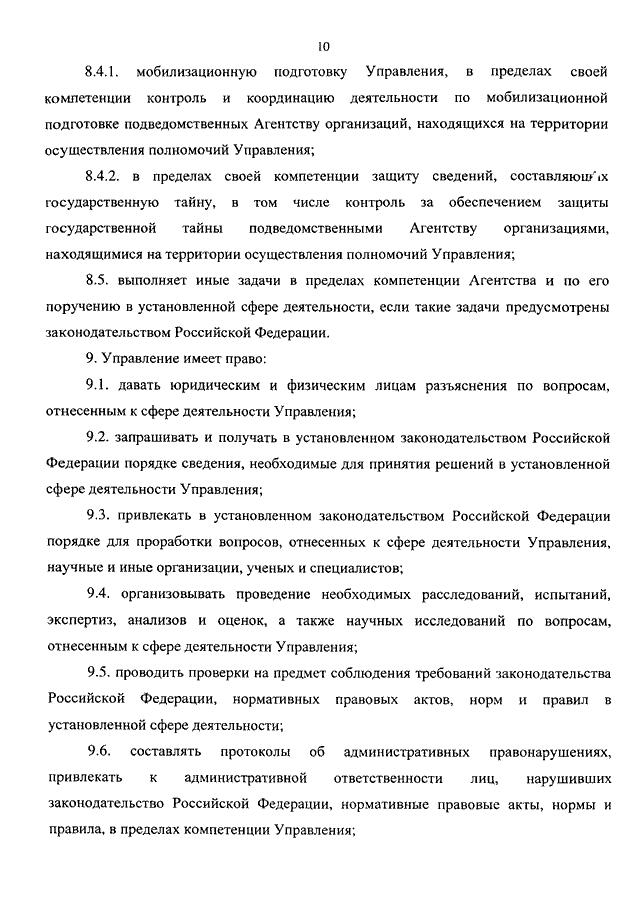 10

8.4.1. мобилизационную подготовку Управления, в пределах своей компетенции контроль и координацию деятельности по мобилизационной подготовке подведомственных Агентству организаций, находящихся на территории осуществления полномочий Управления;

8.4.2. в пределах своей компетенции защиту сведений, составляющих государственную тайну, в том числе контроль за обеспечением защиты государственной тайны подведомственными Агентству организациями, находящимися на территории осуществления полномочий Управления;

8.5. выполняет иные задачи в пределах компетенции Агентства и по его поручению в установленной сфере деятельности, если такие задачи предусмотрены законодательством Российской Федерации.

9. Управление имеет право:

9.1. давать юридическим и физическим лицам разъяснения по вопросам, отнесенным к сфере деятельности Управления;

9.2. запрашивать и получать в установленном законодательством Российской Федерации порядке сведения, необходимые для принятия решений в установленной сфере деятельности Управления;

9.3. привлекать в установленном законодательством Российской Федерации порядке для проработки вопросов, отнесенных к сфере деятельности Управления, научные и иные организации, ученых и специалистов;

9.4. организовывать проведение необходимых расследований, испытаний, экспертиз, анализов и оценок, а также научных исследований по вопросам, отнесенным к сфере деятельности Управления;

9.5. проводить проверки на предмет соблюдения требований законодательства Российской Федерации, нормативных правовых актов, норм и правил в установленной сфере деятельности;

9.6. составлять протоколы об административных правонарушениях, привлекать к административной ответственности лиц, нарушивших законодательство Российской Федерации, нормативные правовые акты, нормы и правила, в пределах компетенции Управления;